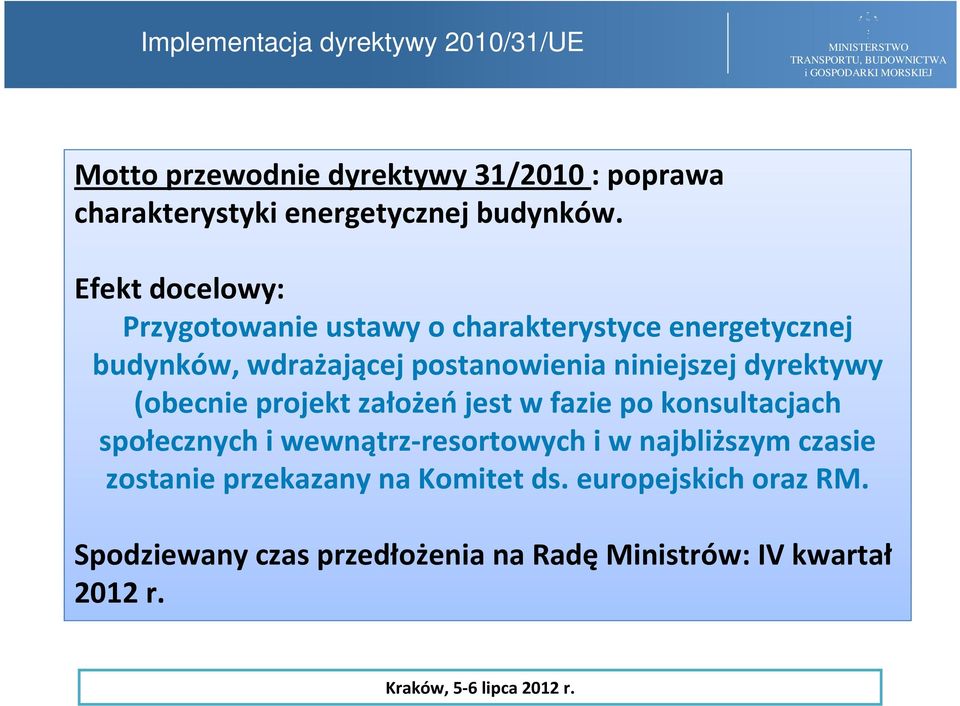 Implementacja dyrektywy 2010/31/UE

MINISTERSTWO
TRANSPORTU, BUDOWNICTWA
i GOSPODARKI MORSKIEJ

Motto przewodnie dyrektywy 31/2010 : poprawa charakterystyki energetycznej budynków.

Efekt docelowy:

Przygotowanie ustawy o charakterystyce energetycznej budynków, wdrażającej postanowienia niniejszej dyrektywy (obecnie projekt założeń jest w fazie po konsultacjach społecznych i wewnątrz-resortowych i w najbliższym czasie zostanie przekazany na Komitet ds. europejskich oraz RM.

Spodziewany czas przedłożenia na Radę Ministrów: IV kwartał 2012 r.

Kraków, 5-6 lipca 2012 r.